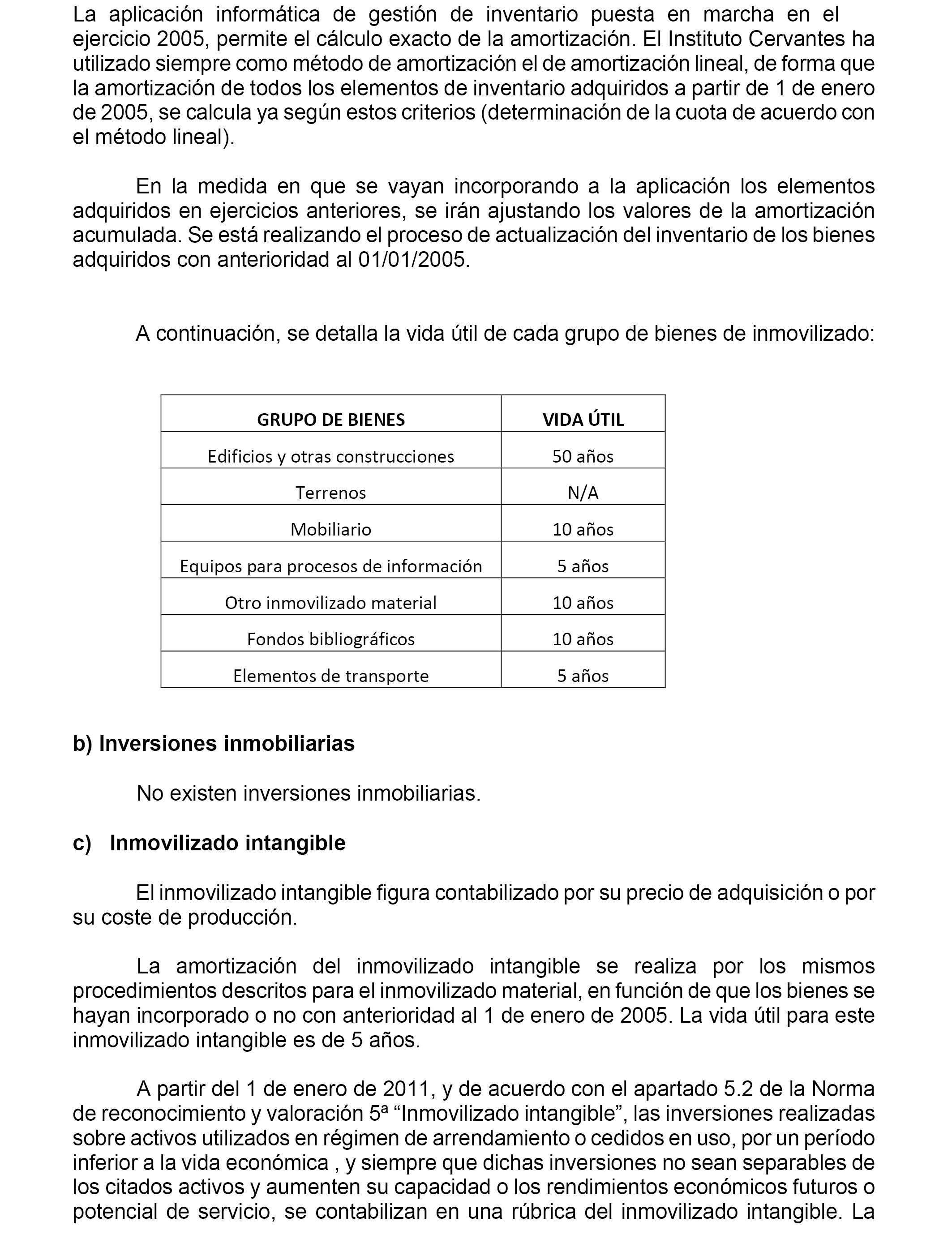 La aplicación informática de gestión de inventario puesta en marcha en el ejercicio 2005, permite el cálculo exacto de la amortización. El Instituto Cervantes ha utilizado siempre como método de amortización el de amortización lineal, de forma que la amortización de todos los elementos de inventario adquiridos a partir de 1 de enero de 2005, se calcula ya según estos criterios (determinación de la cuota de acuerdo con el método lineal).

En la medida en que se vayan incorporando a la aplicación los elementos adquiridos en ejercicios anteriores, se irán ajustando los valores de la amortización acumulada. Se está realizando el proceso de actualización del inventario de los bienes adquiridos con anterioridad al 01/01/2005.

A continuación, se detalla la vida útil de cada grupo de bienes de inmovilizado:

| GRUPO DE BIENES | VIDA ÚTIL |
|---|---|
| Edificios y otras construcciones | 50 años |
| Terrenos | N/A |
| Mobiliario | 10 años |
| Equipos para procesos de información | 5 años |
| Otro inmovilizado material | 10 años |
| Fondos bibliográficos | 10 años |
| Elementos de transporte | 5 años |

b) Inversiones inmobiliarias

No existen inversiones inmobiliarias.

c) Inmovilizado intangible

El inmovilizado intangible figura contabilizado por su precio de adquisición o por su coste de producción.

La amortización del inmovilizado intangible se realiza por los mismos procedimientos descritos para el inmovilizado material, en función de que los bienes se hayan incorporado o no con anterioridad al 1 de enero de 2005. La vida útil para este inmovilizado intangible es de 5 años.

A partir del 1 de enero de 2011, y de acuerdo con el apartado 5.2 de la Norma de reconocimiento y valoración 5ª “Inmovilizado intangible”, las inversiones realizadas sobre activos utilizados en régimen de arrendamiento o cedidos en uso, por un período inferior a la vida económica , y siempre que dichas inversiones no sean separables de los citados activos y aumenten su capacidad o los rendimientos económicos futuros o potencial de servicio, se contabilizan en una rúbrica del inmovilizado intangible. La